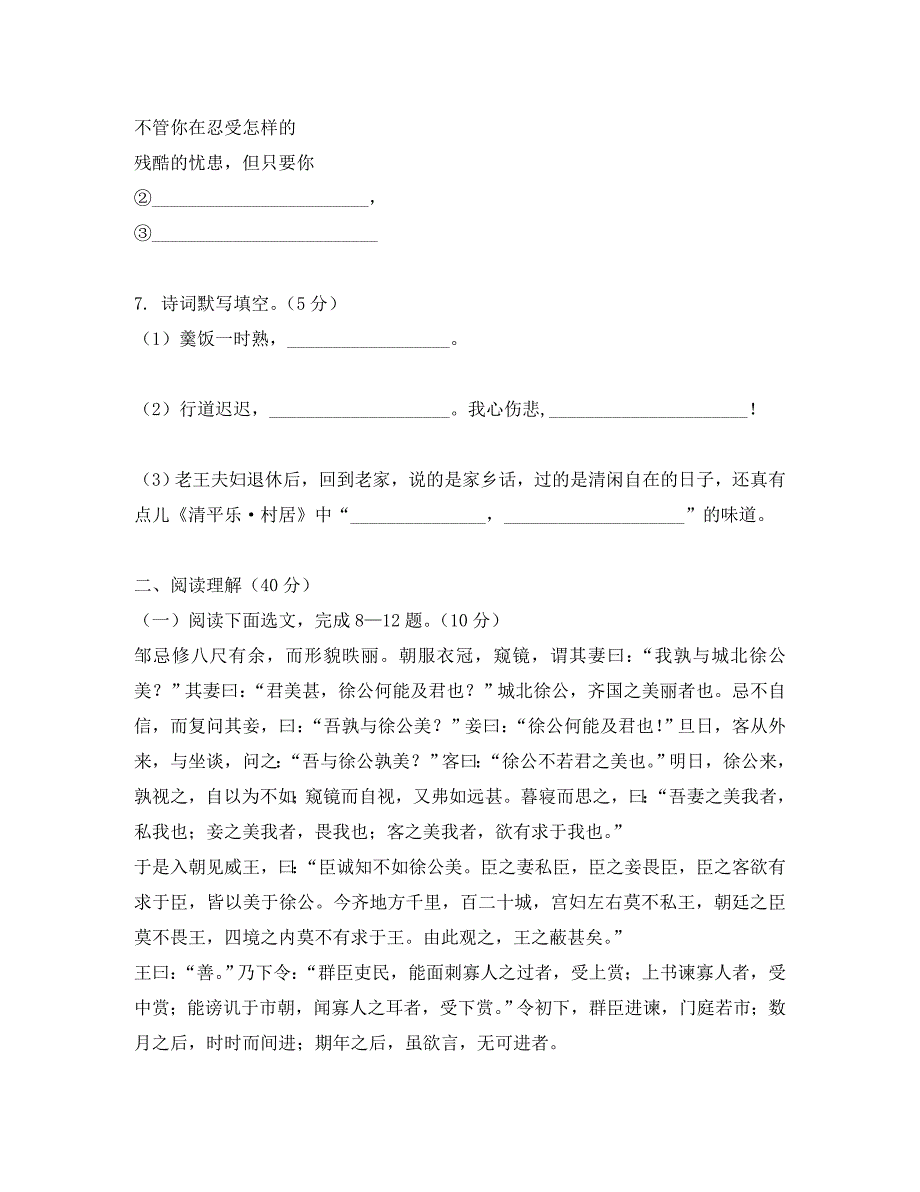 不管你在忍受怎样的
残酷的忧患，但只要你
②________________________，
③________________________

7. 诗词默写填空。（5 分）
（1）羹饭一时熟，__________________。

（2）行道迟迟，____________________。我心伤悲,______________________！

（3）老王夫妇退休后，回到老家，说的是家乡话，过的是清闲自在的日子，还真有点儿《清平乐·村居》中“______________，____________________”的味道。

二、阅读理解（40 分）
（一）阅读下面选文，完成 8—12 题。（10 分）
邹忌修八尺有余，而形貌昳丽。朝服衣冠，窥镜，谓其妻曰：“我孰与城北徐公美？”其妻曰：“君美甚，徐公何能及君也？”城北徐公，齐国之美丽者也。忌不自信，而复问其妾，曰：“吾孰与徐公美？”妾曰：“徐公何能及君也！”旦日，客从外来，与坐谈，问之：“吾与徐公孰美？”客曰：“徐公不若君之美也。”明日，徐公来，孰视之，自以为不如；窥镜而自视，又弗如远甚。暮寝而思之，曰：“吾妻之美我者，私我也；妾之美我者，畏我也；客之美我者，欲有求于我也。”
于是入朝见威王，曰：“臣诚知不如徐公美。臣之妻私臣，臣之妾畏臣，臣之客欲有求于臣，皆以美于徐公。今齐地方千里，百二十城，宫妇左右莫不私王，朝廷之臣莫不畏王，四境之内莫不有求于王。由此观之，王之蔽甚矣。”
王曰：“善。”乃下令：“群臣吏民，能面刺寡人之过者，受上赏；上书谏寡人者，受中赏；能谤讥于市朝，闻寡人之耳者，受下赏。”令初下，群臣进谏，门庭若市；数月之后，时时而间进；期年之后，虽欲言，无可进者。